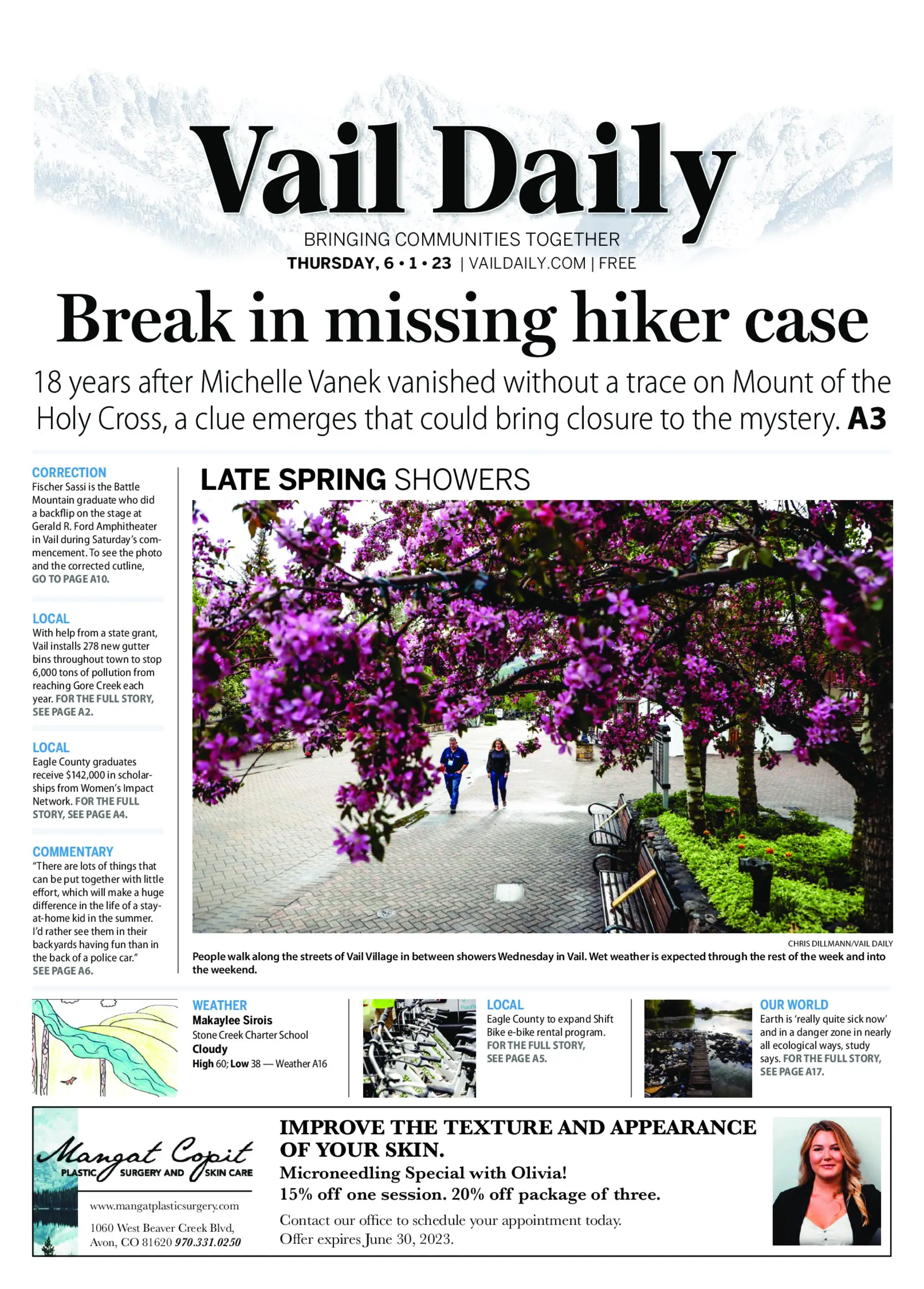 Vail Daily

BRINGING COMMUNITIES TOGETHER

THURSDAY, 6 • 1 • 23 | VAILDAILY.COM | FREE

Break in missing hiker case

18 years after Michelle Vanek vanished without a trace on Mount of the Holy Cross, a clue emerges that could bring closure to the mystery. A3

CORRECTION
Fischer Sassi is the Battle Mountain graduate who did a backflip on the stage at Gerald R. Ford Amphitheater in Vail during Saturday's commencement. To see the photo and the corrected cutline, GO TO PAGE A10.

LOCAL
With help from a state grant, Vail installs 278 new gutter bins throughout town to stop 6,000 tons of pollution from reaching Gore Creek each year. FOR THE FULL STORY, SEE PAGE A2.

LOCAL
Eagle County graduates receive $142,000 in scholarships from Women's Impact Network. FOR THE FULL STORY, SEE PAGE A4.

COMMENTARY
"There are lots of things that can be put together with little effort, which will make a huge difference in the life of a stay-at-home kid in the summer. I'd rather see them in their backyards having fun than in the back of a police car."
SEE PAGE A6.

LATE SPRING SHOWERS

CHRIS DILLMANN/VAIL DAILY

People walk along the streets of Vail Village in between showers Wednesday in Vail. Wet weather is expected through the rest of the week and into the weekend.

WEATHER
Makaylee Sirois
Stone Creek Charter School
Cloudy
High 60; Low 38 — Weather A16

LOCAL
Eagle County to expand Shift Bike e-bike rental program. FOR THE FULL STORY, SEE PAGE A5.

OUR WORLD
Earth is 'really quite sick now' and in a danger zone in nearly all ecological ways, study says. FOR THE FULL STORY, SEE PAGE A17.

Mangat Copit
PLASTIC SURGERY AND SKIN CARE
www.mangatplasticsurgery.com
1060 West Beaver Creek Blvd, Avon, CO 81620 970.331.0250

IMPROVE THE TEXTURE AND APPEARANCE OF YOUR SKIN.
Microneedling Special with Olivia!
15% off one session. 20% off package of three.
Contact our office to schedule your appointment today.
Offer expires June 30, 2023.